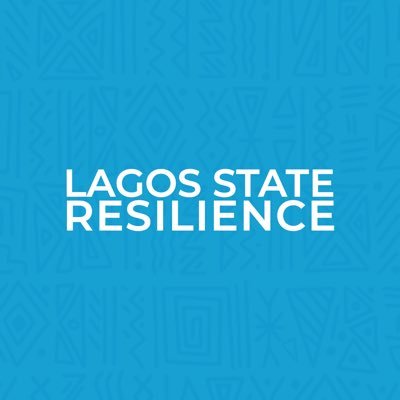 LAGOS STATE
RESILIENCE